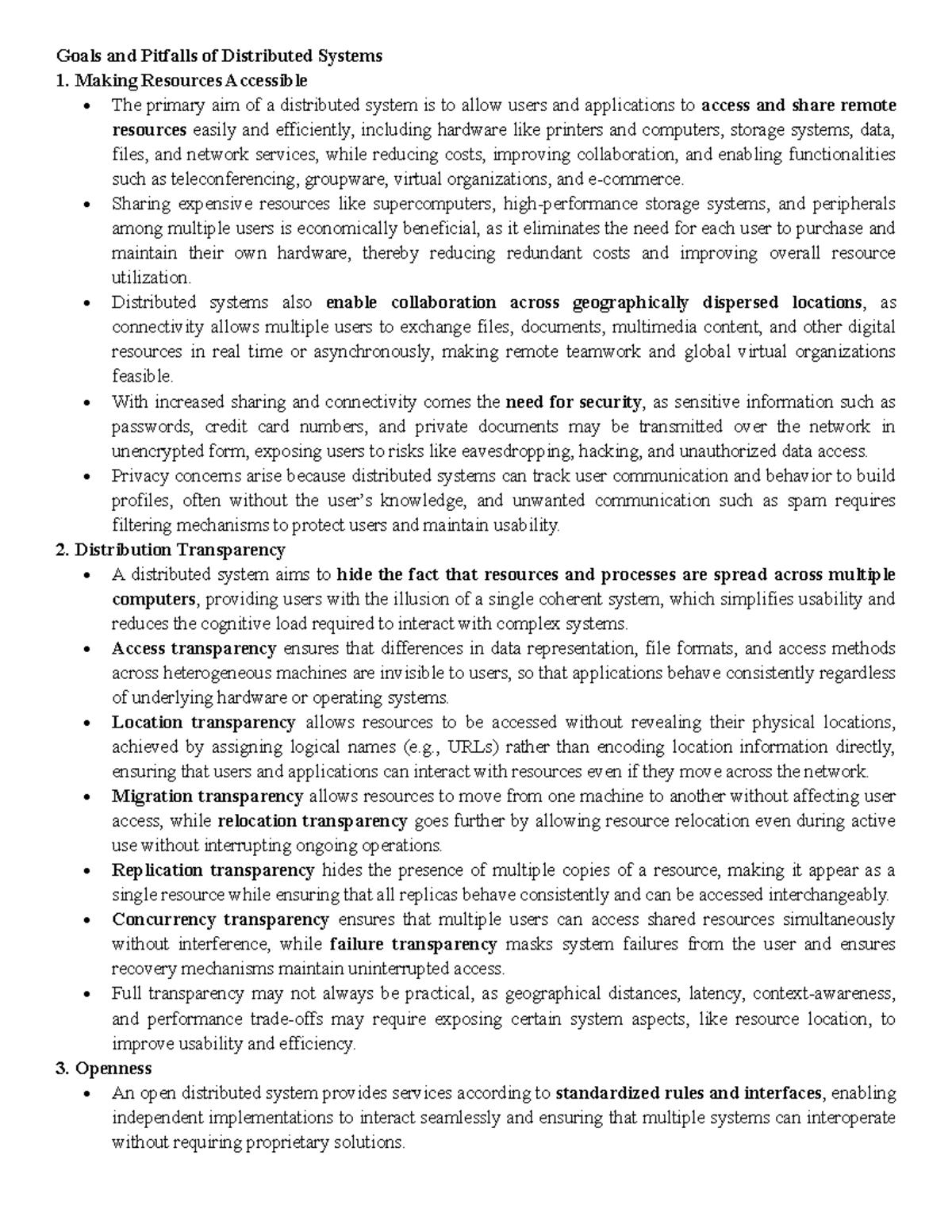 Goals and Pitfalls of Distributed Systems
1. Making Resources Accessible
• The primary aim of a distributed system is to allow users and applications to access and share remote resources easily and efficiently, including hardware like printers and computers, storage systems, data, files, and network services, while reducing costs, improving collaboration, and enabling functionalities such as teleconferencing, groupware, virtual organizations, and e-commerce.
• Sharing expensive resources like supercomputers, high-performance storage systems, and peripherals among multiple users is economically beneficial, as it eliminates the need for each user to purchase and maintain their own hardware, thereby reducing redundant costs and improving overall resource utilization.
• Distributed systems also enable collaboration across geographically dispersed locations, as connectivity allows multiple users to exchange files, documents, multimedia content, and other digital resources in real time or asynchronously, making remote teamwork and global virtual organizations feasible.
• With increased sharing and connectivity comes the need for security, as sensitive information such as passwords, credit card numbers, and private documents may be transmitted over the network in unencrypted form, exposing users to risks like eavesdropping, hacking, and unauthorized data access.
• Privacy concerns arise because distributed systems can track user communication and behavior to build profiles, often without the user's knowledge, and unwanted communication such as spam requires filtering mechanisms to protect users and maintain usability.
2. Distribution Transparency
• A distributed system aims to hide the fact that resources and processes are spread across multiple computers, providing users with the illusion of a single coherent system, which simplifies usability and reduces the cognitive load required to interact with complex systems.
• Access transparency ensures that differences in data representation, file formats, and access methods across heterogeneous machines are invisible to users, so that applications behave consistently regardless of underlying hardware or operating systems.
• Location transparency allows resources to be accessed without revealing their physical locations, achieved by assigning logical names (e.g., URLs) rather than encoding location information directly, ensuring that users and applications can interact with resources even if they move across the network.
• Migration transparency allows resources to move from one machine to another without affecting user access, while relocation transparency goes further by allowing resource relocation even during active use without interrupting ongoing operations.
• Replication transparency hides the presence of multiple copies of a resource, making it appear as a single resource while ensuring that all replicas behave consistently and can be accessed interchangeably.
• Concurrency transparency ensures that multiple users can access shared resources simultaneously without interference, while failure transparency masks system failures from the user and ensures recovery mechanisms maintain uninterrupted access.
• Full transparency may not always be practical, as geographical distances, latency, context-awareness, and performance trade-offs may require exposing certain system aspects, like resource location, to improve usability and efficiency.
3. Openness
• An open distributed system provides services according to standardized rules and interfaces, enabling independent implementations to interact seamlessly and ensuring that multiple systems can interoperate without requiring proprietary solutions.